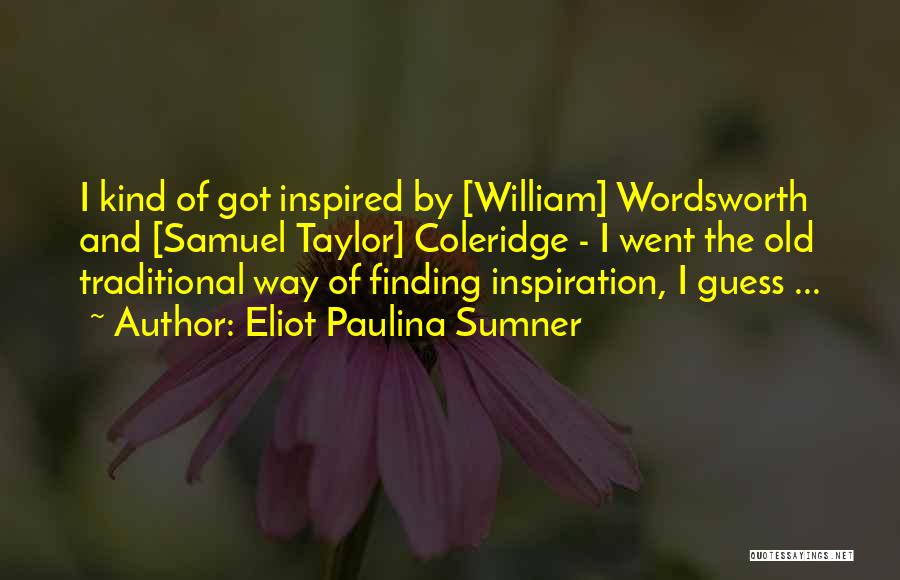 I kind of got inspired by [William] Wordsworth and [Samuel Taylor] Coleridge - I went the old traditional way of finding inspiration, I guess ...
~ Author: Eliot Paulina Sumner

QUOTESSAYINGS.NET